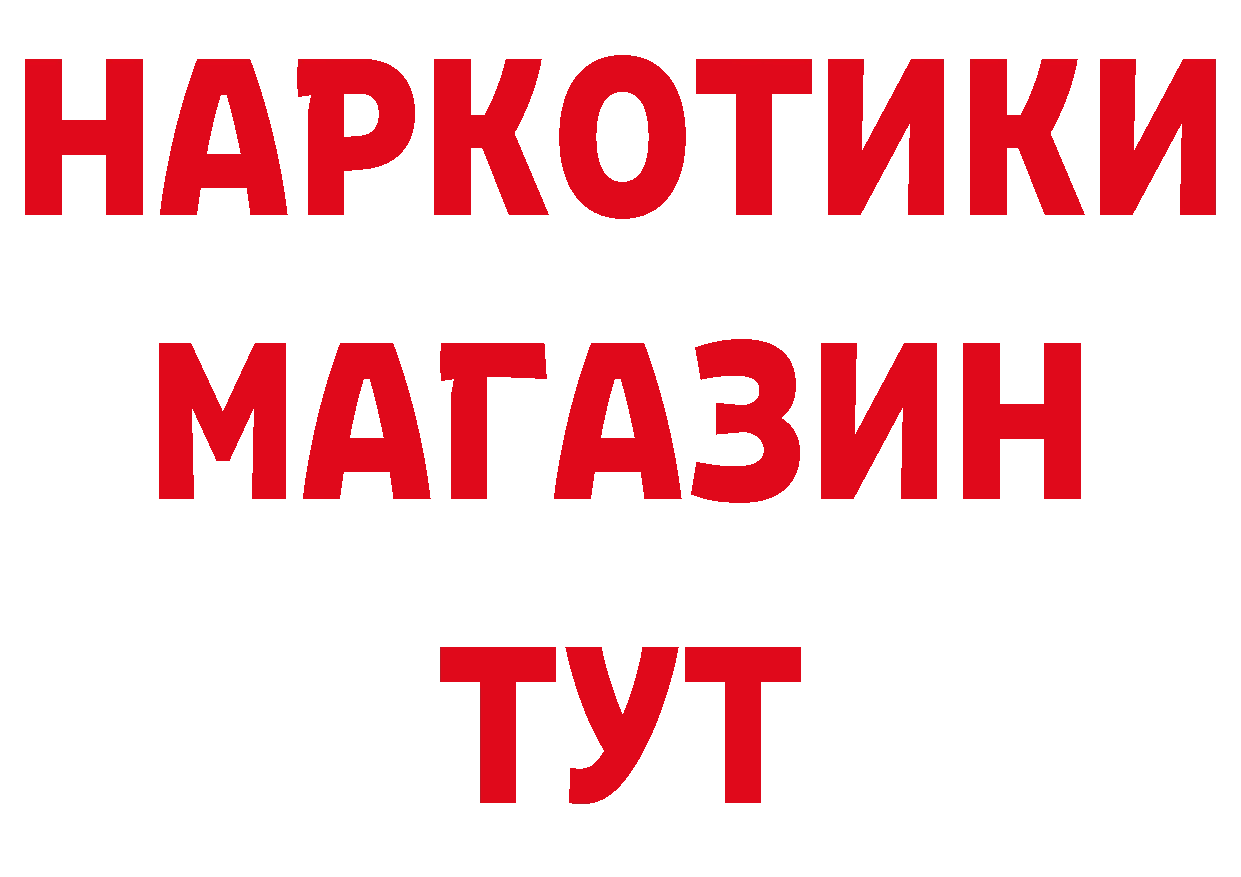 НАРКОТИКИ
МАГАЗИН
ТУТ